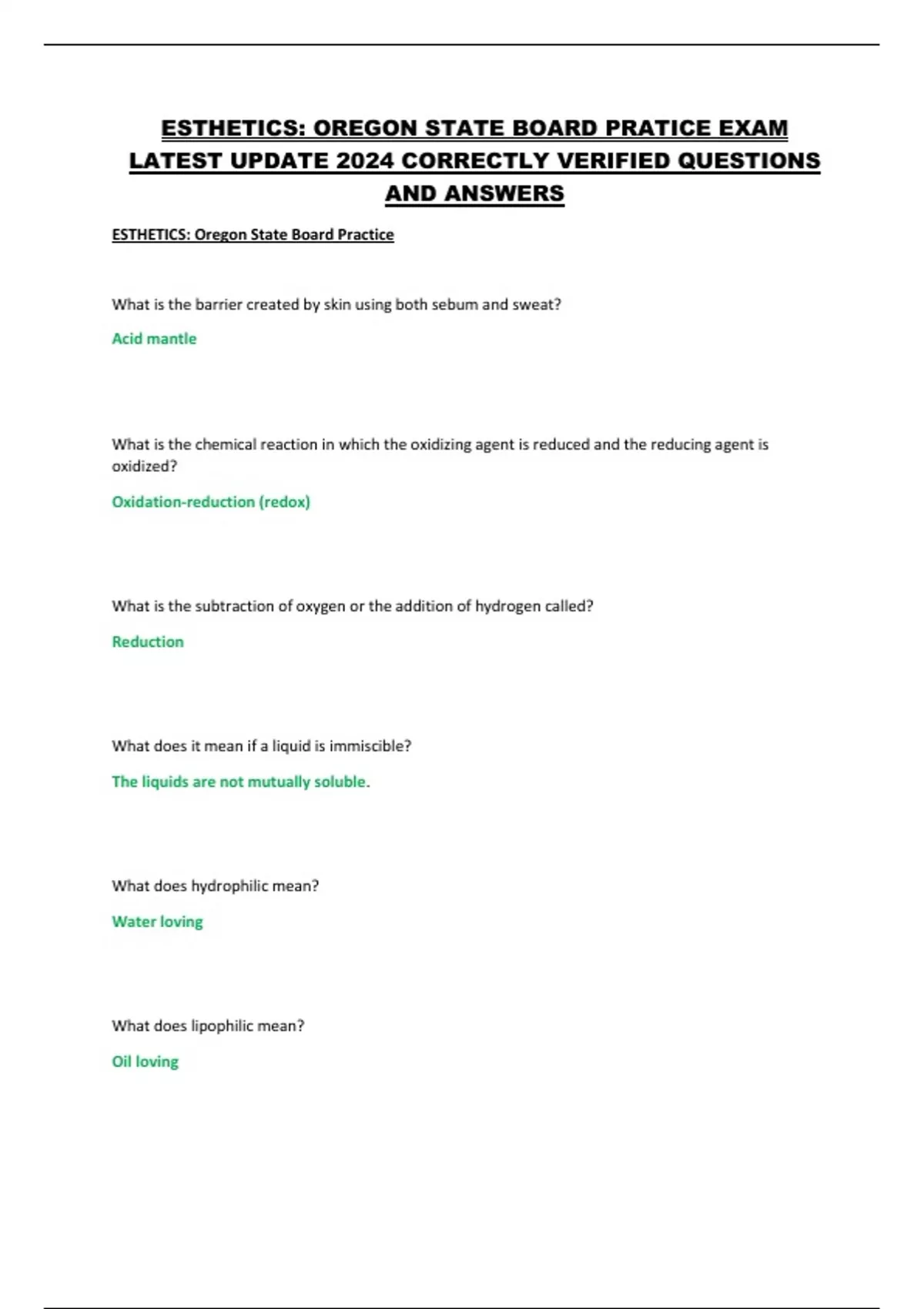 ESTHETICS: OREGON STATE BOARD PRATICE EXAM LATEST UPDATE 2024 CORRECTLY VERIFIED QUESTIONS AND ANSWERS

ESTHETICS: Oregon State Board Practice

What is the barrier created by skin using both sebum and sweat?

Acid mantle

What is the chemical reaction in which the oxidizing agent is reduced and the reducing agent is oxidized?

Oxidation-reduction (redox)

What is the subtraction of oxygen or the addition of hydrogen called?

Reduction

What does it mean if a liquid is immiscible?

The liquids are not mutually soluble.

What does hydrophilic mean?

Water loving

What does lipophilic mean?

Oil loving